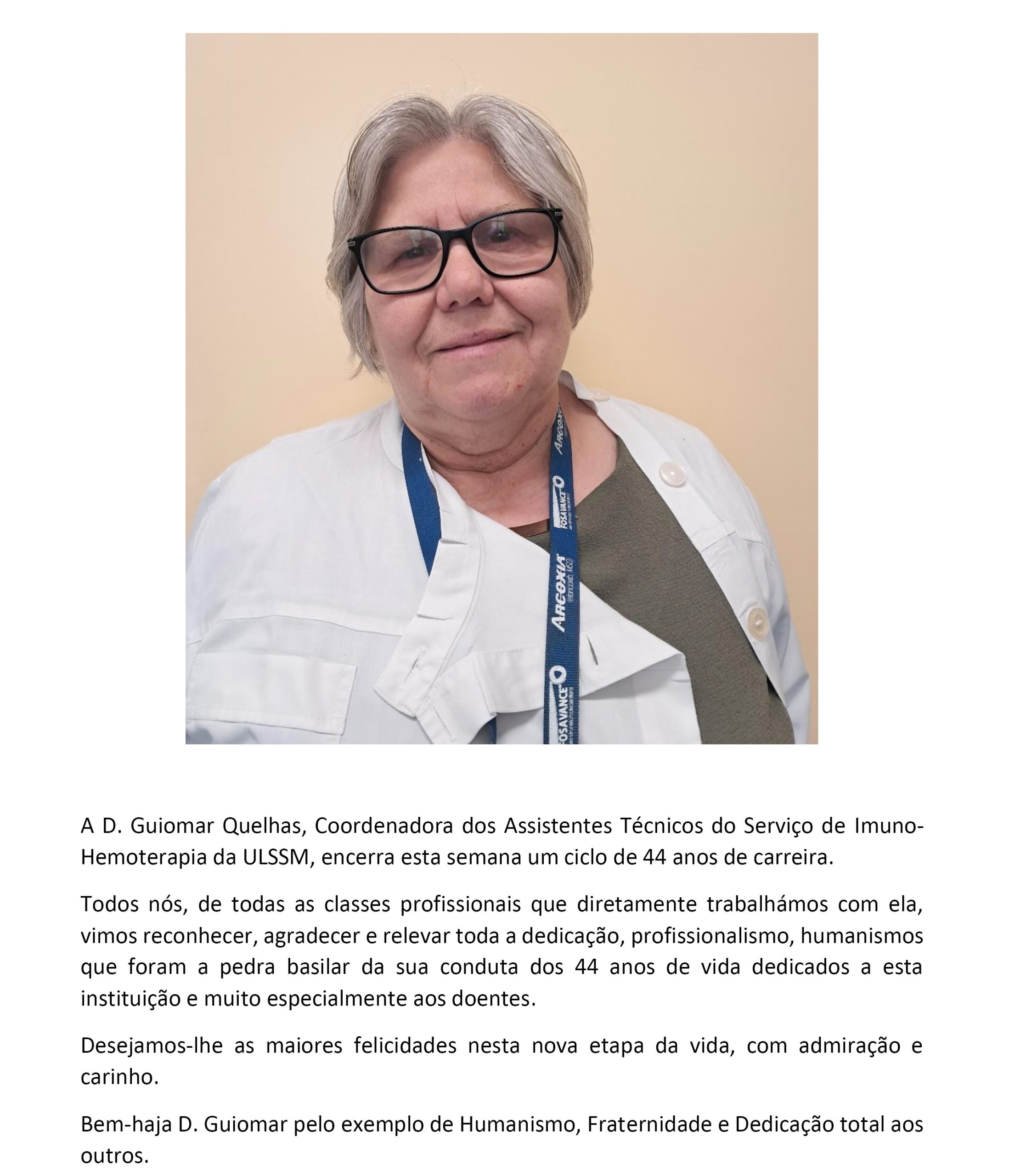 ARCOXIA FOSAVANCE ARCOXIA FOSAVANCE

A D. Guiomar Quelhas, Coordenadora dos Assistentes Técnicos do Serviço de Imuno-Hemoterapia da ULSSM, encerra esta semana um ciclo de 44 anos de carreira.

Todos nós, de todas as classes profissionais que diretamente trabalhámos com ela, vimos reconhecer, agradecer e relevar toda a dedicação, profissionalismo, humanismos que foram a pedra basilar da sua conduta dos 44 anos de vida dedicados a esta instituição e muito especialmente aos doentes.

Desejamos-lhe as maiores felicidades nesta nova etapa da vida, com admiração e carinho.

Bem-haja D. Guiomar pelo exemplo de Humanismo, Fraternidade e Dedicação total aos outros.